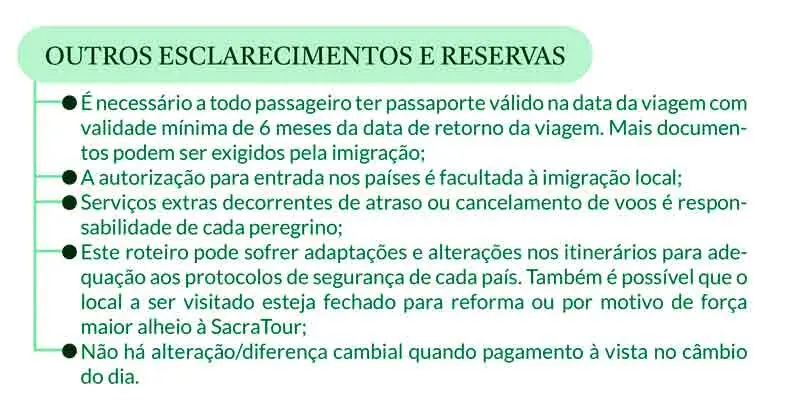 OUTROS ESCLARECIMENTOS E RESERVAS

• É necessário a todo passageiro ter passaporte válido na data da viagem com validade mínima de 6 meses da data de retorno da viagem. Mais documentos podem ser exigidos pela imigração;
• A autorização para entrada nos países é facultada à imigração local;
• Serviços extras decorrentes de atraso ou cancelamento de voos é responsabilidade de cada peregrino;
• Este roteiro pode sofrer adaptações e alterações nos itinerários para adequação aos protocolos de segurança de cada país. Também é possível que o local a ser visitado esteja fechado para reforma ou por motivo de força maior alheio à SacraTour;
• Não há alteração/diferença cambial quando pagamento à vista no câmbio do dia.